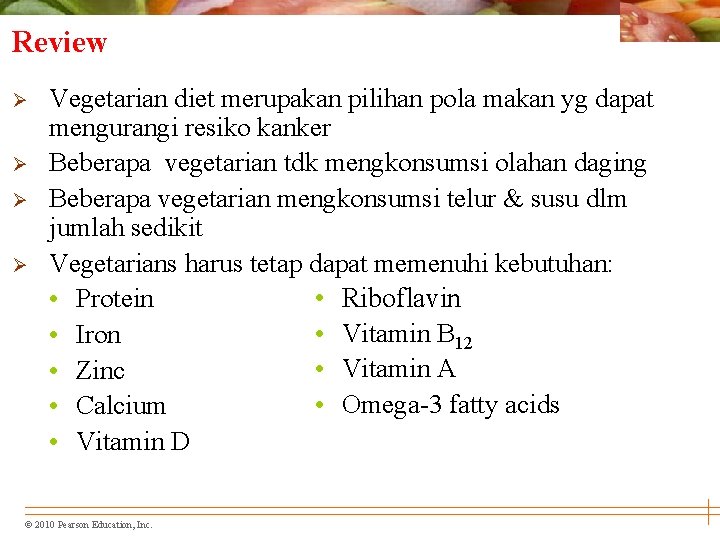 Review

➢ Vegetarian diet merupakan pilihan pola makan yg dapat mengurangi resiko kanker
➢ Beberapa vegetarian tdk mengkonsumsi olahan daging
➢ Beberapa vegetarian mengkonsumsi telur & susu dlm jumlah sedikit
➢ Vegetarians harus tetap dapat memenuhi kebutuhan:

• Protein
• Iron
• Zinc
• Calcium
• Vitamin D

• Riboflavin
• Vitamin $B_{12}$
• Vitamin A
• Omega-3 fatty acids

© 2010 Pearson Education, Inc.